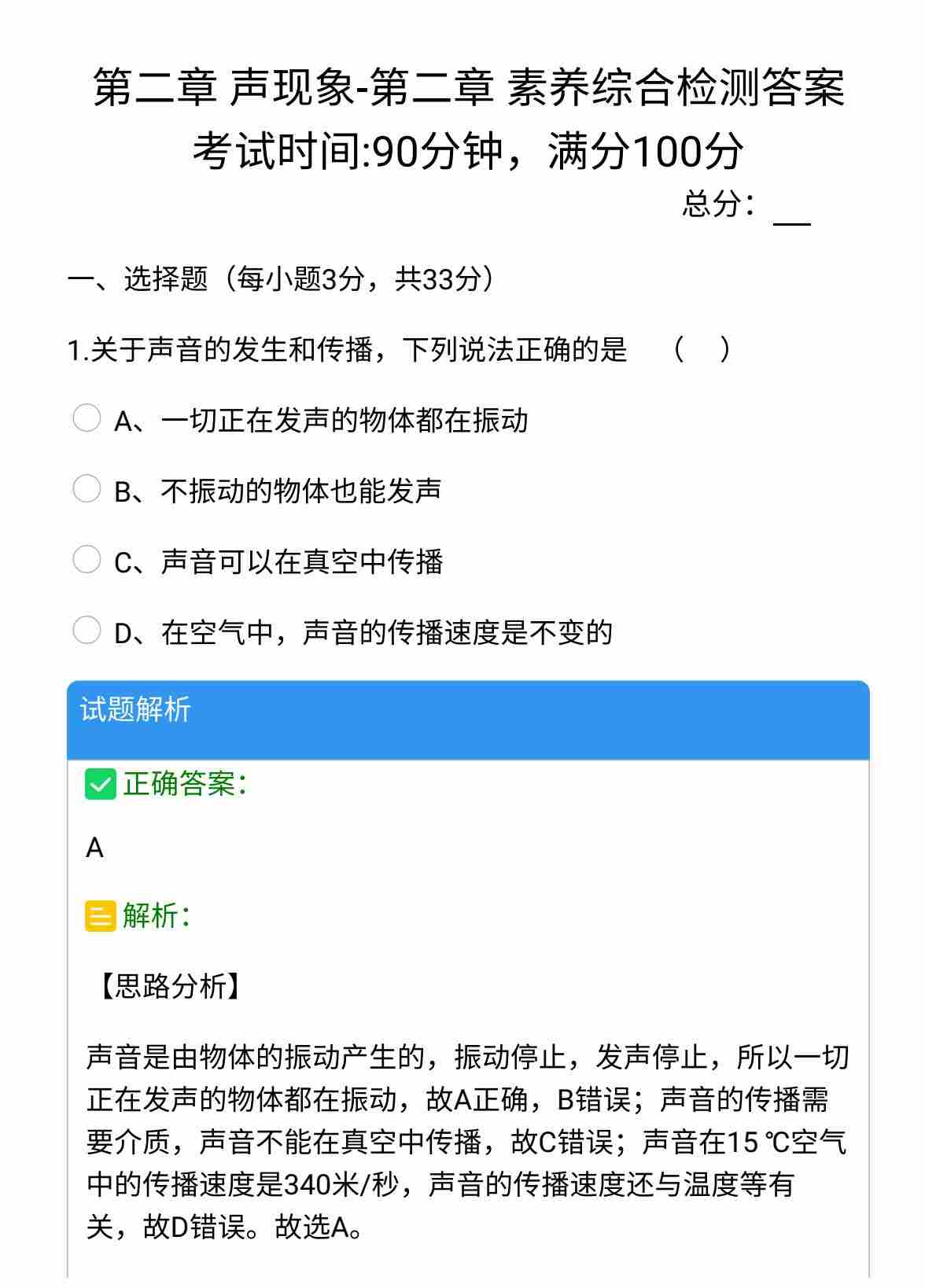 第二章 声现象-第二章 素养综合检测答案
考试时间:90分钟，满分100分

总分：__

一、选择题（每小题3分，共33分）

1.关于声音的发生和传播，下列说法正确的是　（　）

A、一切正在发声的物体都在振动

B、不振动的物体也能发声

C、声音可以在真空中传播

D、在空气中，声音的传播速度是不变的

试题解析

正确答案：

A

解析：

【思路分析】

声音是由物体的振动产生的，振动停止，发声停止，所以一切正在发声的物体都在振动，故A正确，B错误；声音的传播需要介质，声音不能在真空中传播，故C错误；声音在15 ℃空气中的传播速度是340米/秒，声音的传播速度还与温度等有关，故D错误。故选A。